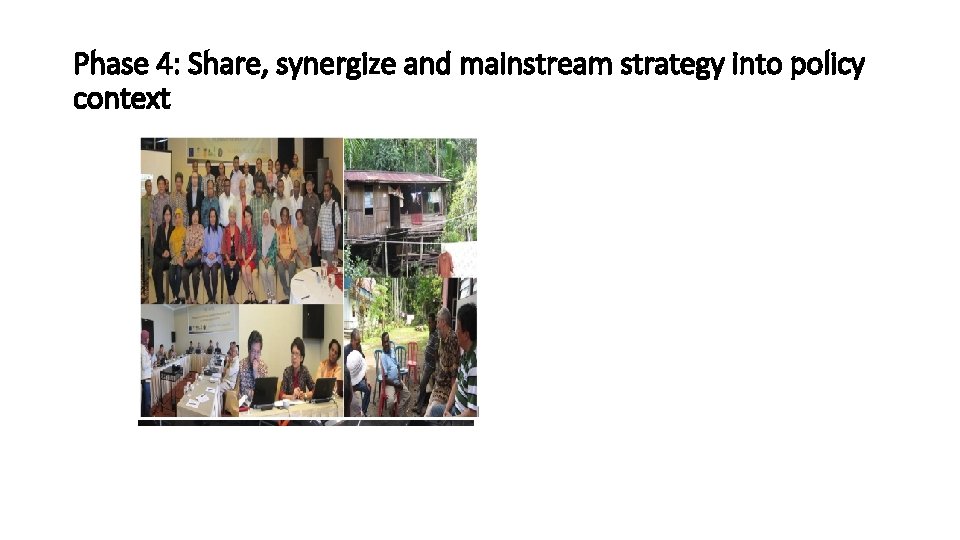 Phase 4: Share, synergize and mainstream strategy into policy context